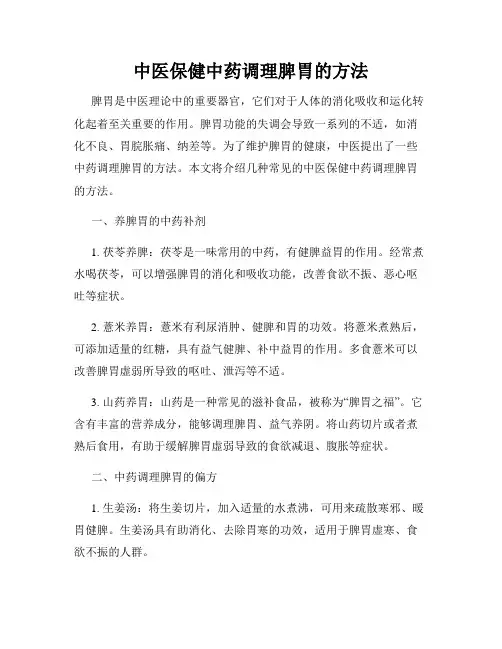 中医保健中药调理脾胃的方法

脾胃是中医理论中的重要器官，它们对于人体的消化吸收和运化转化起着至关重要的作用。脾胃功能的失调会导致一系列的不适，如消化不良、胃脘胀痛、纳差等。为了维护脾胃的健康，中医提出了一些中药调理脾胃的方法。本文将介绍几种常见的中医保健中药调理脾胃的方法。

一、养脾胃的中药补剂

1. 茯苓养脾：茯苓是一味常用的中药，有健脾益胃的作用。经常煮水喝茯苓，可以增强脾胃的消化和吸收功能，改善食欲不振、恶心呕吐等症状。

2. 薏米养胃：薏米有利尿消肿、健脾和胃的功效。将薏米煮熟后，可添加适量的红糖，具有益气健脾、补中益胃的作用。多食薏米可以改善脾胃虚弱所导致的呕吐、泄泻等不适。

3. 山药养胃：山药是一种常见的滋补食品，被称为“脾胃之福”。它含有丰富的营养成分，能够调理脾胃、益气养阴。将山药切片或者煮熟后食用，有助于缓解脾胃虚弱导致的食欲减退、腹胀等症状。

二、中药调理脾胃的偏方

1. 生姜汤：将生姜切片，加入适量的水煮沸，可用来疏散寒邪、暖胃健脾。生姜汤具有助消化、去除胃寒的功效，适用于脾胃虚寒、食欲不振的人群。